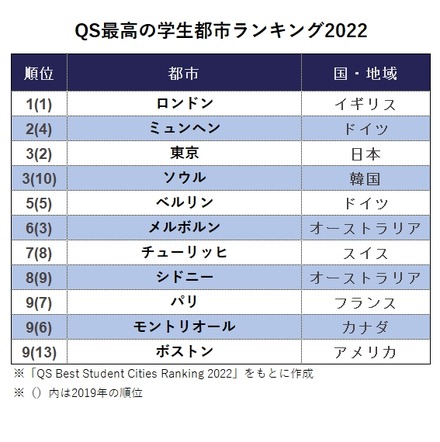 QS最高の学生都市ランキング2022

| 順位 | 都市 | 国・地域 |
|---|---|---|
| 1(1) | ロンドン | イギリス |
| 2(4) | ミュンヘン | ドイツ |
| 3(2) | 東京 | 日本 |
| 3(10) | ソウル | 韓国 |
| 5(5) | ベルリン | ドイツ |
| 6(3) | メルボルン | オーストラリア |
| 7(8) | チューリッヒ | スイス |
| 8(9) | シドニー | オーストラリア |
| 9(7) | パリ | フランス |
| 9(6) | モントリオール | カナダ |
| 9(13) | ボストン | アメリカ |

※「QS Best Student Cities Ranking 2022」をもとに作成
※（）内は2019年の順位